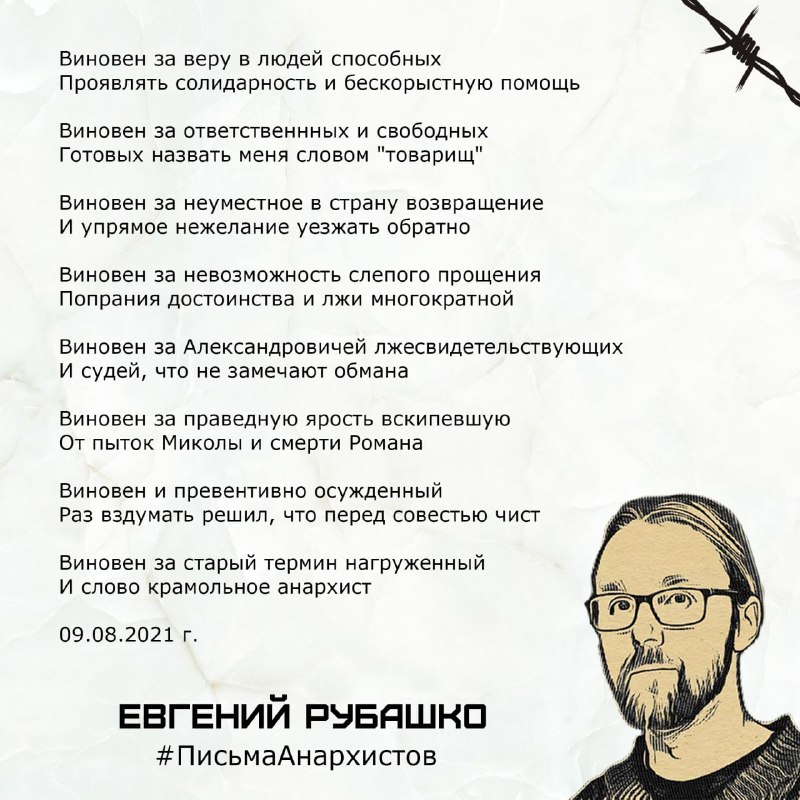 Виновен за веру в людей способных
Проявлять солидарность и бескорыстную помощь

Виновен за ответственнных и свободных
Готовых назвать меня словом "товарищ"

Виновен за неуместное в страну возвращение
И упрямое нежелание уезжать обратно

Виновен за невозможность слепого прощения
Попрания достоинства и лжи многократной

Виновен за Александровичей лжесвидетельствующих
И судей, что не замечают обмана

Виновен за праведную ярость вскипевшую
От пыток Миколы и смерти Романа

Виновен и превентивно осужденный
Раз вздумать решил, что перед совестью чист

Виновен за старый термин нагруженный
И слово крамольное анархист

09.08.2021 г.

ЕВГЕНИЙ РУБАШКО
#ПисьмаАнархистов